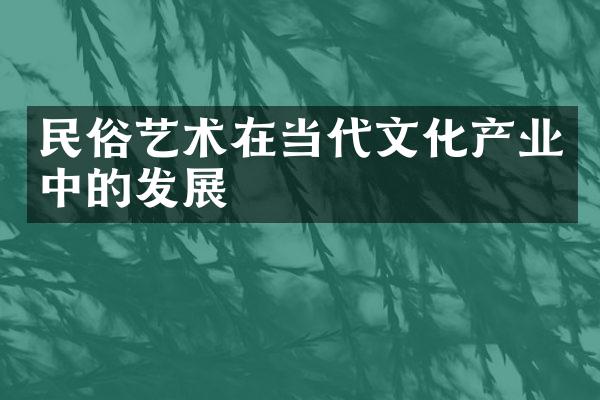 民俗艺术在当代文化产业中的发展